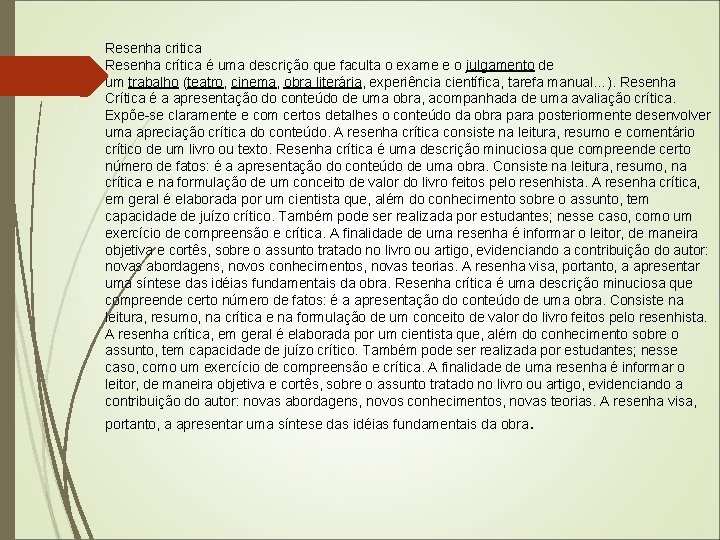 Resenha critica
Resenha crítica é uma descrição que faculta o exame e o julgamento de um trabalho (teatro, cinema, obra literária, experiência científica, tarefa manual...). Resenha Crítica é a apresentação do conteúdo de uma obra, acompanhada de uma avaliação crítica. Expõe-se claramente e com certos detalhes o conteúdo da obra para posteriormente desenvolver uma apreciação crítica do conteúdo. A resenha crítica consiste na leitura, resumo e comentário crítico de um livro ou texto. Resenha crítica é uma descrição minuciosa que compreende certo número de fatos: é a apresentação do conteúdo de uma obra. Consiste na leitura, resumo, na crítica e na formulação de um conceito de valor do livro feitos pelo resenhista. A resenha crítica, em geral é elaborada por um cientista que, além do conhecimento sobre o assunto, tem capacidade de juízo crítico. Também pode ser realizada por estudantes; nesse caso, como um exercício de compreensão e crítica. A finalidade de uma resenha é informar o leitor, de maneira objetiva e cortês, sobre o assunto tratado no livro ou artigo, evidenciando a contribuição do autor: novas abordagens, novos conhecimentos, novas teorias. A resenha visa, portanto, a apresentar uma síntese das idéias fundamentais da obra. Resenha crítica é uma descrição minuciosa que compreende certo número de fatos: é a apresentação do conteúdo de uma obra. Consiste na leitura, resumo, na crítica e na formulação de um conceito de valor do livro feitos pelo resenhista. A resenha crítica, em geral é elaborada por um cientista que, além do conhecimento sobre o assunto, tem capacidade de juízo crítico. Também pode ser realizada por estudantes; nesse caso, como um exercício de compreensão e crítica. A finalidade de uma resenha é informar o leitor, de maneira objetiva e cortês, sobre o assunto tratado no livro ou artigo, evidenciando a contribuição do autor: novas abordagens, novos conhecimentos, novas teorias. A resenha visa, portanto, a apresentar uma síntese das idéias fundamentais da obra.